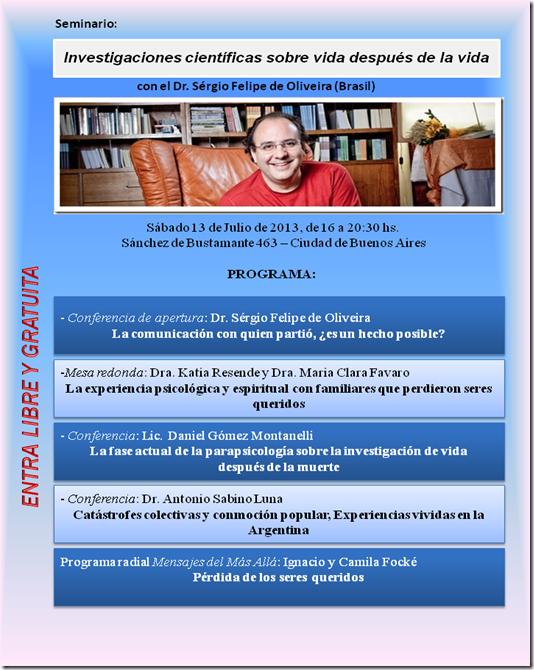 Seminario:

Investigaciones científicas sobre vida después de la vida

con el Dr. Sérgio Felipe de Oliveira (Brasil)

Sábado 13 de Julio de 2013, de 16 a 20:30 hs.
Sánchez de Bustamante 463 – Ciudad de Buenos Aires

PROGRAMA:

ENTRA LIBRE Y GRATUITA

- Conferencia de apertura: Dr. Sérgio Felipe de Oliveira
La comunicación con quien partió, ¿es un hecho posible?

-Mesa redonda: Dra. Katia Resende y Dra. Maria Clara Favaro
La experiencia psicológica y espiritual con familiares que perdieron seres queridos

- Conferencia: Lic. Daniel Gómez Montanelli
La fase actual de la parapsicología sobre la investigación de vida después de la muerte

- Conferencia: Dr. Antonio Sabino Luna
Catástrofes colectivas y conmoción popular, Experiencias vividas en la Argentina

Programa radial Mensajes del Más Allá: Ignacio y Camila Focké
Pérdida de los seres queridos